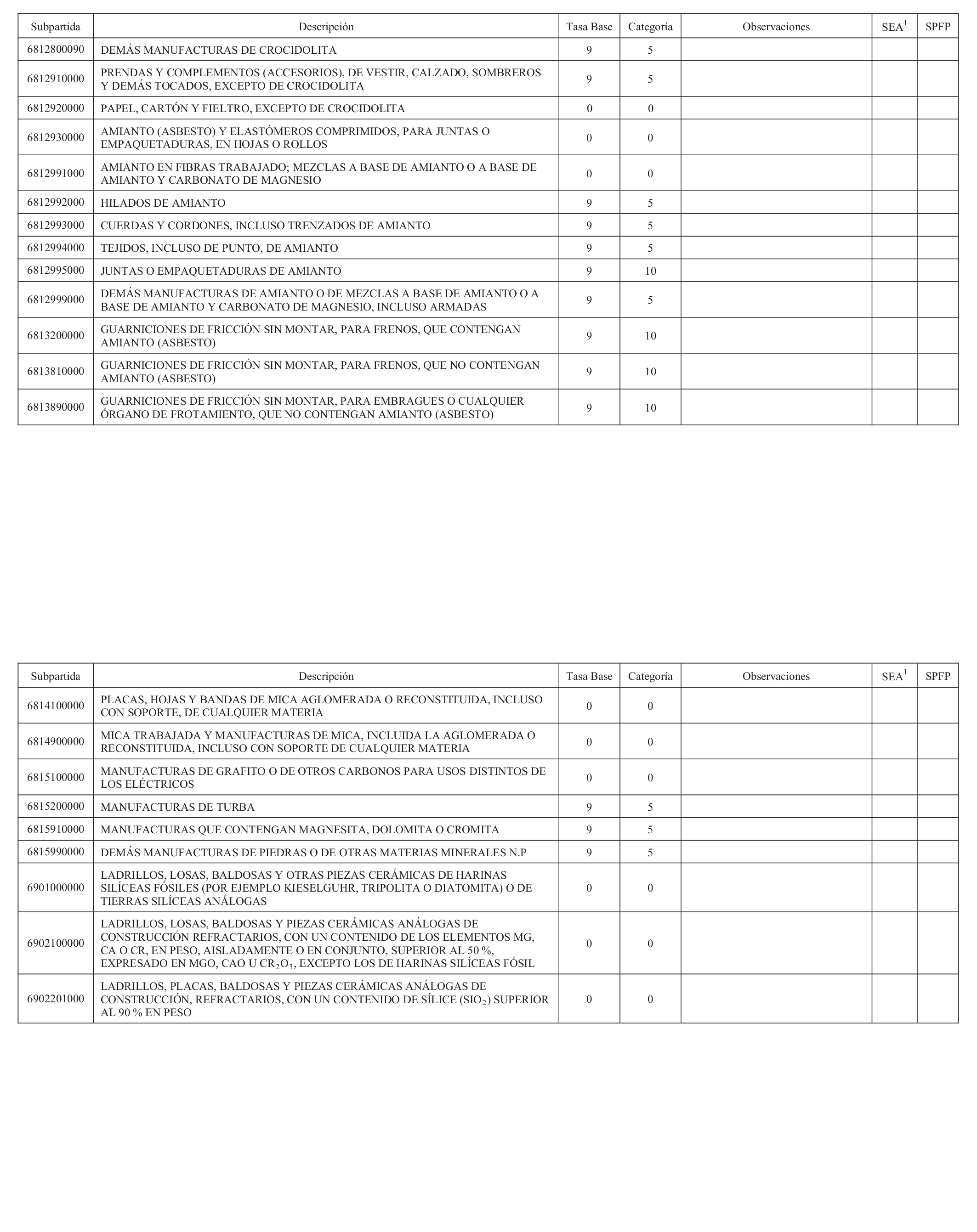 | Subpartida | Descripción | Tasa Base | Categoría | Observaciones | SEA$^1$ | SPFP |
|---|---|---|---|---|---|---|
| 6812800090 | DEMÁS MANUFACTURAS DE CROCIDOLITA | 9 | 5 | | | |
| 6812910000 | PRENDAS Y COMPLEMENTOS (ACCESORIOS), DE VESTIR, CALZADO, SOMBREROS Y DEMÁS TOCADOS, EXCEPTO DE CROCIDOLITA | 9 | 5 | | | |
| 6812920000 | PAPEL, CARTÓN Y FIELTRO, EXCEPTO DE CROCIDOLITA | 0 | 0 | | | |
| 6812930000 | AMIANTO (ASBESTO) Y ELASTÓMEROS COMPRIMIDOS, PARA JUNTAS O EMPAQUETADURAS, EN HOJAS O ROLLOS | 0 | 0 | | | |
| 6812991000 | AMIANTO EN FIBRAS TRABAJADO; MEZCLAS A BASE DE AMIANTO O A BASE DE AMIANTO Y CARBONATO DE MAGNESIO | 0 | 0 | | | |
| 6812992000 | HILADOS DE AMIANTO | 9 | 5 | | | |
| 6812993000 | CUERDAS Y CORDONES, INCLUSO TRENZADOS DE AMIANTO | 9 | 5 | | | |
| 6812994000 | TEJIDOS, INCLUSO DE PUNTO, DE AMIANTO | 9 | 5 | | | |
| 6812995000 | JUNTAS O EMPAQUETADURAS DE AMIANTO | 9 | 10 | | | |
| 6812999000 | DEMÁS MANUFACTURAS DE AMIANTO O DE MEZCLAS A BASE DE AMIANTO O A BASE DE AMIANTO Y CARBONATO DE MAGNESIO, INCLUSO ARMADAS | 9 | 5 | | | |
| 6813200000 | GUARNICIONES DE FRICCIÓN SIN MONTAR, PARA FRENOS, QUE CONTENGAN AMIANTO (ASBESTO) | 9 | 10 | | | |
| 6813810000 | GUARNICIONES DE FRICCIÓN SIN MONTAR, PARA FRENOS, QUE NO CONTENGAN AMIANTO (ASBESTO) | 9 | 10 | | | |
| 6813890000 | GUARNICIONES DE FRICCIÓN SIN MONTAR, PARA EMBRAGUES O CUALQUIER ÓRGANO DE FROTAMIENTO, QUE NO CONTENGAN AMIANTO (ASBESTO) | 9 | 10 | | | |

| Subpartida | Descripción | Tasa Base | Categoría | Observaciones | SEA$^1$ | SPFP |
|---|---|---|---|---|---|---|
| 6814100000 | PLACAS, HOJAS Y BANDAS DE MICA AGLOMERADA O RECONSTITUIDA, INCLUSO CON SOPORTE, DE CUALQUIER MATERIA | 0 | 0 | | | |
| 6814900000 | MICA TRABAJADA Y MANUFACTURAS DE MICA, INCLUIDA LA AGLOMERADA O RECONSTITUIDA, INCLUSO CON SOPORTE DE CUALQUIER MATERIA | 0 | 0 | | | |
| 6815100000 | MANUFACTURAS DE GRAFITO O DE OTROS CARBONOS PARA USOS DISTINTOS DE LOS ELÉCTRICOS | 0 | 0 | | | |
| 6815200000 | MANUFACTURAS DE TURBA | 9 | 5 | | | |
| 6815910000 | MANUFACTURAS QUE CONTENGAN MAGNESITA, DOLOMITA O CROMITA | 9 | 5 | | | |
| 6815990000 | DEMÁS MANUFACTURAS DE PIEDRAS O DE OTRAS MATERIAS MINERALES N.P | 9 | 5 | | | |
| 6901000000 | LADRILLOS, LOSAS, BALDOSAS Y OTRAS PIEZAS CERÁMICAS DE HARINAS SILÍCEAS FÓSILES (POR EJEMPLO KIESELGUHR, TRIPOLITA O DIATOMITA) O DE TIERRAS SILÍCEAS ANÁLOGAS | 0 | 0 | | | |
| 6902100000 | LADRILLOS, LOSAS, BALDOSAS Y PIEZAS CERÁMICAS ANÁLOGAS DE CONSTRUCCIÓN REFRACTARIOS, CON UN CONTENIDO DE LOS ELEMENTOS MG, CA O CR, EN PESO, AISLADAMENTE O EN CONJUNTO, SUPERIOR AL 50 %, EXPRESADO EN MGO, CAO U $CR_2O_3$, EXCEPTO LOS DE HARINAS SILÍCEAS FÓSIL | 0 | 0 | | | |
| 6902201000 | LADRILLOS, PLACAS, BALDOSAS Y PIEZAS CERÁMICAS ANÁLOGAS DE CONSTRUCCIÓN, REFRACTARIOS, CON UN CONTENIDO DE SÍLICE ($SIO_2$) SUPERIOR AL 90 % EN PESO | 0 | 0 | | | |